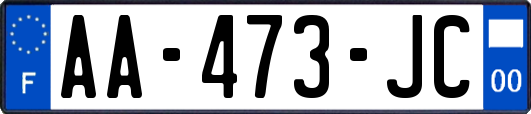 F
AA-473-JC
00